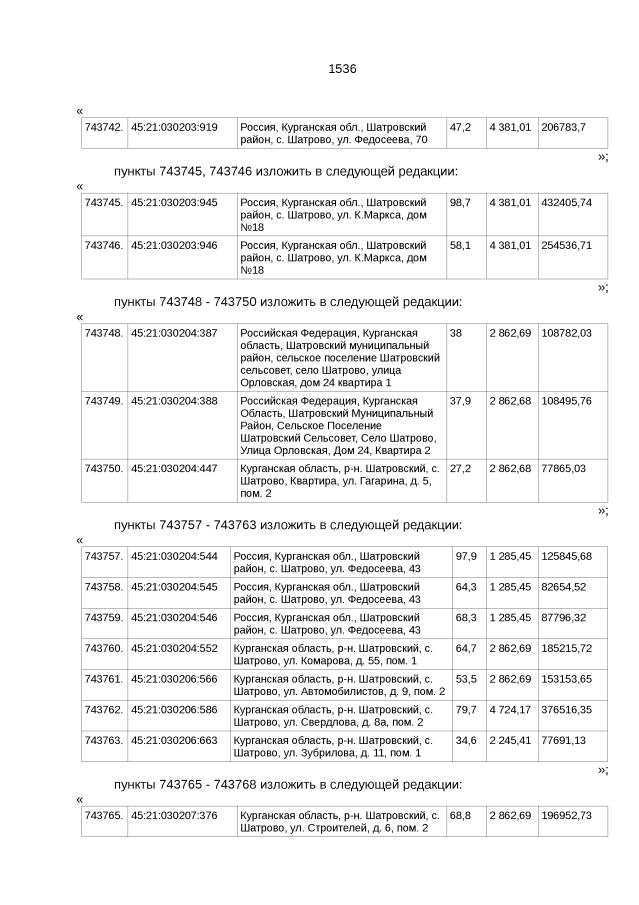 1536

«

| 743742. | 45:21:030203:919 | Россия, Курганская обл., Шатровский район, с. Шатрово, ул. Федосеева, 70 | 47,2 | 4 381,01 | 206783,7 |
|---|---|---|---|---|---|

»;

пункты 743745, 743746 изложить в следующей редакции:

«

| 743745. | 45:21:030203:945 | Россия, Курганская обл., Шатровский район, с. Шатрово, ул. К.Маркса, дом №18 | 98,7 | 4 381,01 | 432405,74 |
|---|---|---|---|---|---|
| 743746. | 45:21:030203:946 | Россия, Курганская обл., Шатровский район, с. Шатрово, ул. К.Маркса, дом №18 | 58,1 | 4 381,01 | 254536,71 |

»;

пункты 743748 - 743750 изложить в следующей редакции:

«

| 743748. | 45:21:030204:387 | Российская Федерация, Курганская область, Шатровский муниципальный район, сельское поселение Шатровский сельсовет, село Шатрово, улица Орловская, дом 24 квартира 1 | 38 | 2 862,69 | 108782,03 |
|---|---|---|---|---|---|
| 743749. | 45:21:030204:388 | Российская Федерация, Курганская Область, Шатровский Муниципальный Район, Сельское Поселение Шатровский Сельсовет, Село Шатрово, Улица Орловская, Дом 24, Квартира 2 | 37,9 | 2 862,68 | 108495,76 |
| 743750. | 45:21:030204:447 | Курганская область, р-н. Шатровский, с. Шатрово, Квартира, ул. Гагарина, д. 5, пом. 2 | 27,2 | 2 862,68 | 77865,03 |

»;

пункты 743757 - 743763 изложить в следующей редакции:

«

| 743757. | 45:21:030204:544 | Россия, Курганская обл., Шатровский район, с. Шатрово, ул. Федосеева, 43 | 97,9 | 1 285,45 | 125845,68 |
|---|---|---|---|---|---|
| 743758. | 45:21:030204:545 | Россия, Курганская обл., Шатровский район, с. Шатрово, ул. Федосеева, 43 | 64,3 | 1 285,45 | 82654,52 |
| 743759. | 45:21:030204:546 | Россия, Курганская обл., Шатровский район, с. Шатрово, ул. Федосеева, 43 | 68,3 | 1 285,45 | 87796,32 |
| 743760. | 45:21:030204:552 | Курганская область, р-н. Шатровский, с. Шатрово, ул. Комарова, д. 55, пом. 1 | 64,7 | 2 862,69 | 185215,72 |
| 743761. | 45:21:030206:566 | Курганская область, р-н. Шатровский, с. Шатрово, ул. Автомобилистов, д. 9, пом. 2 | 53,5 | 2 862,69 | 153153,65 |
| 743762. | 45:21:030206:586 | Курганская область, р-н. Шатровский, с. Шатрово, ул. Свердлова, д. 8а, пом. 2 | 79,7 | 4 724,17 | 376516,35 |
| 743763. | 45:21:030206:663 | Курганская область, р-н. Шатровский, с. Шатрово, ул. Зубрилова, д. 11, пом. 1 | 34,6 | 2 245,41 | 77691,13 |

»;

пункты 743765 - 743768 изложить в следующей редакции:

«

| 743765. | 45:21:030207:376 | Курганская область, р-н. Шатровский, с. Шатрово, ул. Строителей, д. 6, пом. 2 | 68,8 | 2 862,69 | 196952,73 |
|---|---|---|---|---|---|